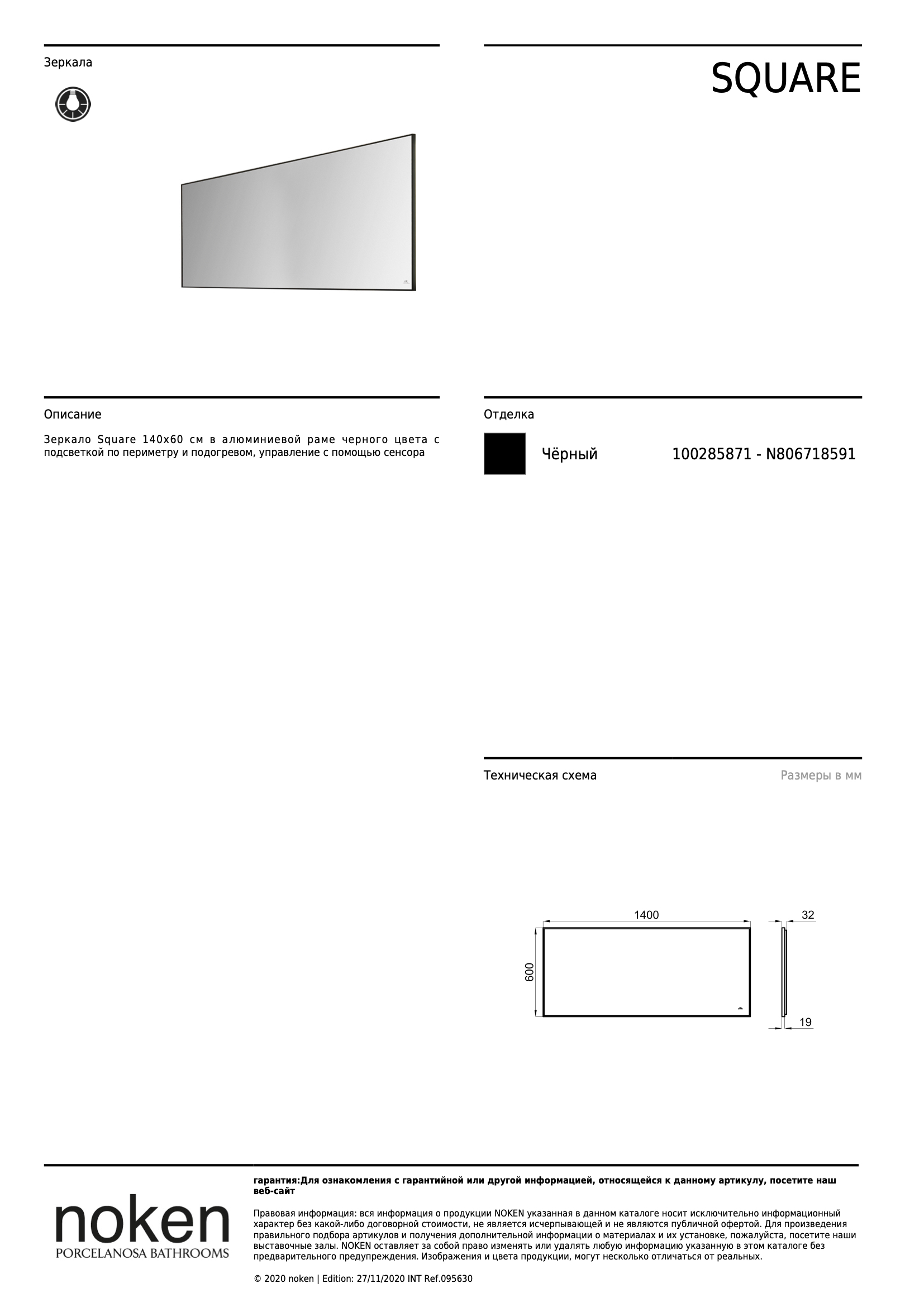 Зеркала

SQUARE

Описание

Зеркало Square 140x60 см в алюминиевой раме черного цвета с подсветкой по периметру и подогревом, управление с помощью сенсора

Отделка

Чёрный 100285871 - N806718591

Техническая схема

Размеры в мм

1400

600

32

19

noken
PORCELANOSA BATHROOMS

гарантия:Для ознакомления с гарантийной или другой информацией, относящейся к данному артикулу, посетите наш веб-сайт

Правовая информация: вся информация о продукции NOKEN указанная в данном каталоге носит исключительно информационный характер без какой-либо договорной стоимости, не является исчерпывающей и не являются публичной офертой. Для произведения правильного подбора артикулов и получения дополнительной информации о материалах и их установке, пожалуйста, посетите наши выставочные залы. NOKEN оставляет за собой право изменять или удалять любую информацию указанную в этом каталоге без предварительного предупреждения. Изображения и цвета продукции, могут несколько отличаться от реальных.

© 2020 noken | Edition: 27/11/2020 INT Ref.095630